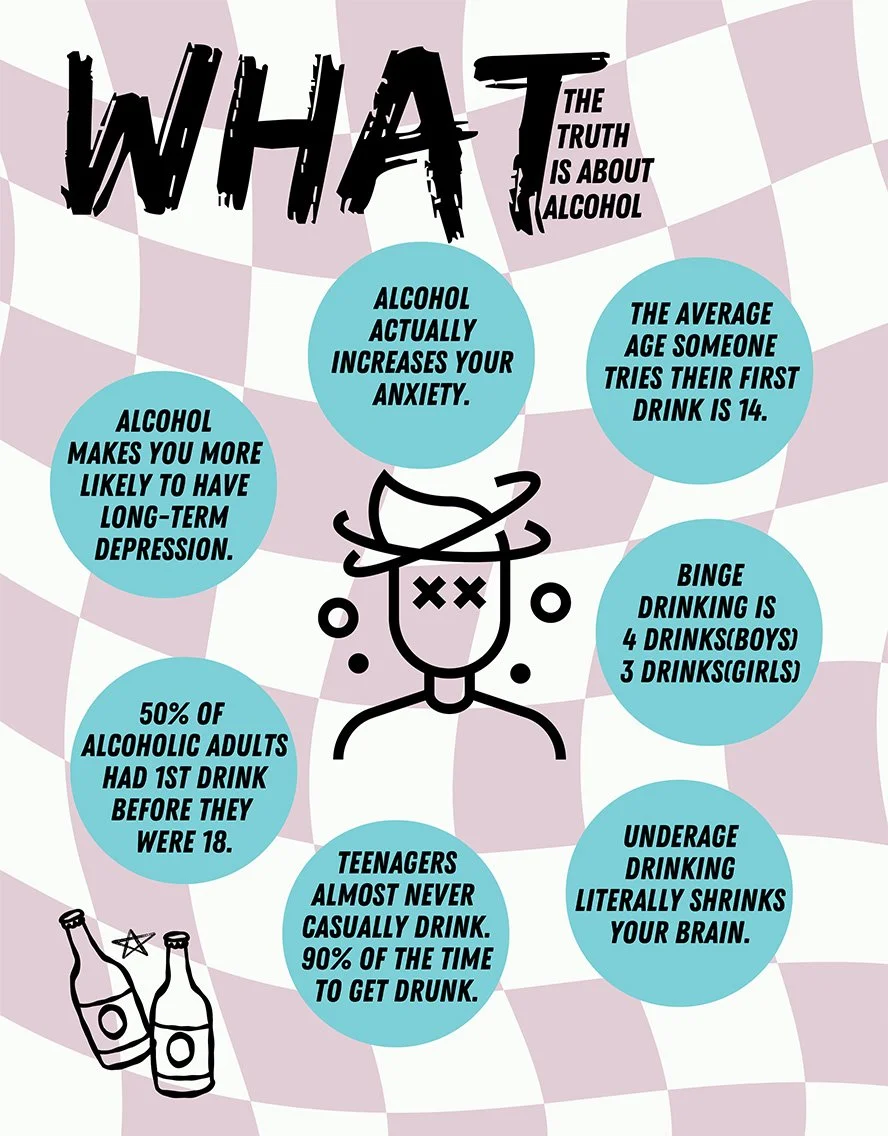 WHAT

THE TRUTH IS ABOUT ALCOHOL

ALCOHOL ACTUALLY INCREASES YOUR ANXIETY.

THE AVERAGE AGE SOMEONE TRIES THEIR FIRST DRINK IS 14.

ALCOHOL MAKES YOU MORE LIKELY TO HAVE LONG-TERM DEPRESSION.

BINGE DRINKING IS 4 DRINKS(BOYS) 3 DRINKS(GIRLS)

50% OF ALCOHOLIC ADULTS HAD 1ST DRINK BEFORE THEY WERE 18.

TEENAGERS ALMOST NEVER CASUALLY DRINK. 90% OF THE TIME TO GET DRUNK.

UNDERAGE DRINKING LITERALLY SHRINKS YOUR BRAIN.